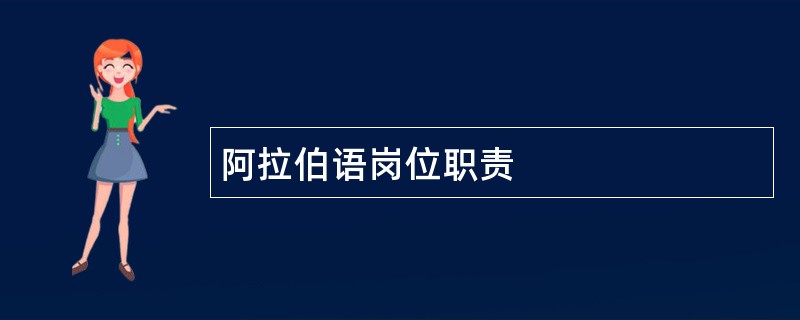 阿拉伯语岗位职责